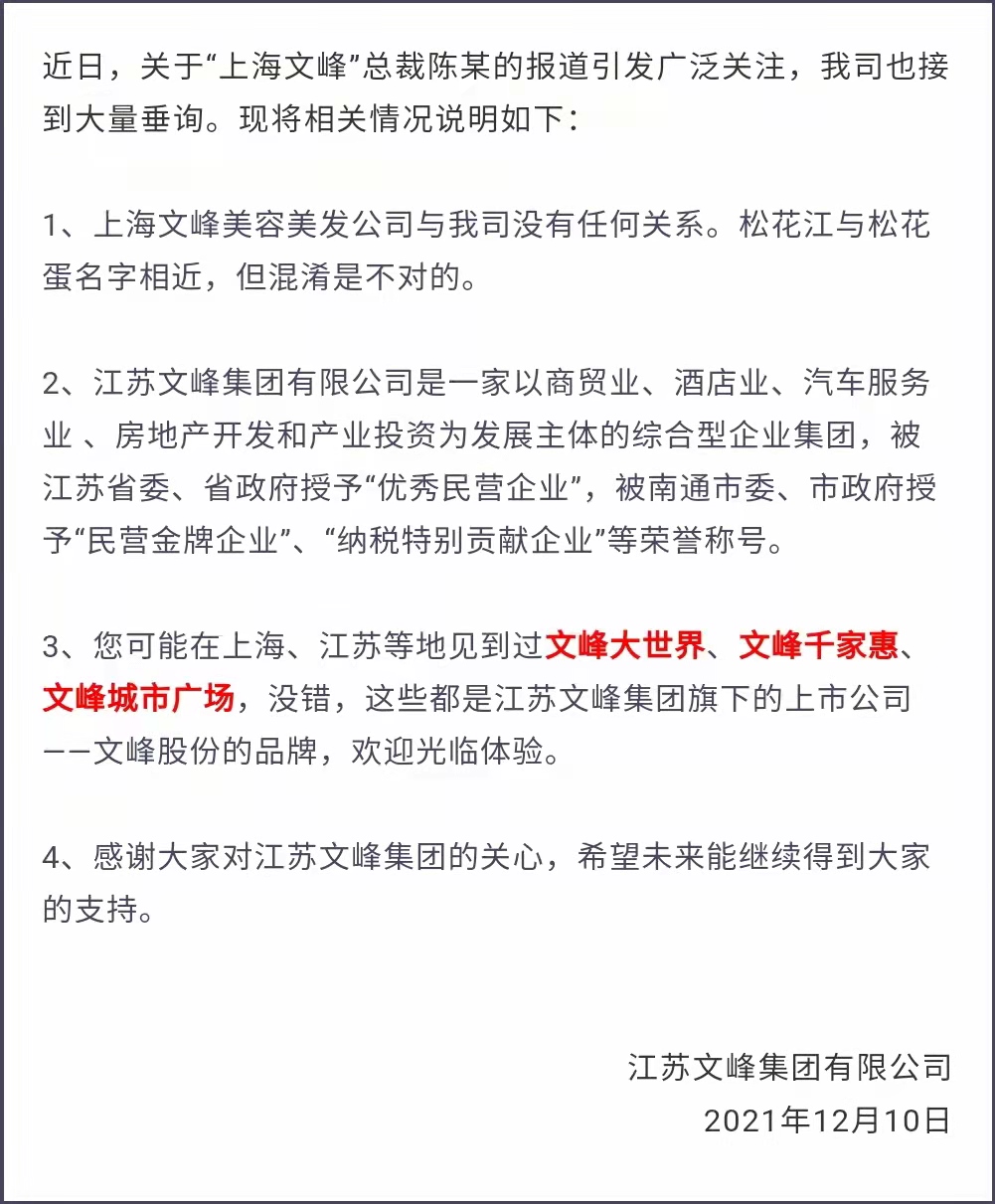 近日，关于“上海文峰”总裁陈某的报道引发广泛关注，我司也接到大量垂询。现将相关情况说明如下：

1、上海文峰美容美发公司与我司没有任何关系。松花江与松花蛋名字相近，但混淆是不对的。

2、江苏文峰集团有限公司是一家以商贸业、酒店业、汽车服务业 、房地产开发和产业投资为发展主体的综合型企业集团，被江苏省委、省政府授予“优秀民营企业”，被南通市委、市政府授予“民营金牌企业”、“纳税特别贡献企业”等荣誉称号。

3、您可能在上海、江苏等地见到过文峰大世界、文峰千家惠、文峰城市广场，没错，这些都是江苏文峰集团旗下的上市公司——文峰股份的品牌，欢迎光临体验。

4、感谢大家对江苏文峰集团的关心，希望未来能继续得到大家的支持。

江苏文峰集团有限公司
2021年12月10日